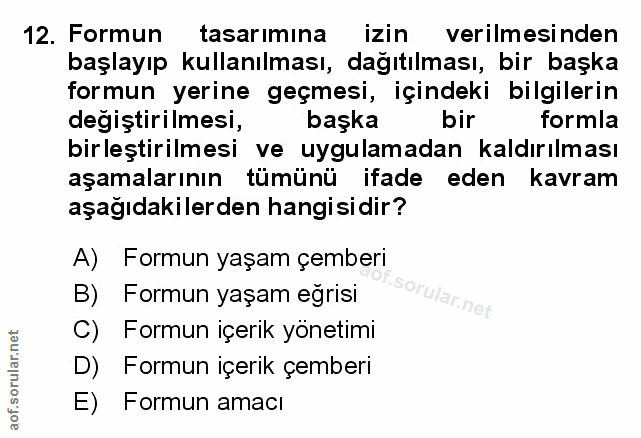 12. Formun tasarımına izin verilmesinden başlayıp kullanılması, dağıtılması, bir başka formun yerine geçmesi, içindeki bilgilerin değiştirilmesi, başka bir formla birleştirilmesi ve uygulamadan kaldırılması aşamalarının tümünü ifade eden kavram aşağıdakilerden hangisidir?

A) Formun yaşam çemberi
B) Formun yaşam eğrisi
C) Formun içerik yönetimi
D) Formun içerik çemberi
E) Formun amacı

aof.sorular.net